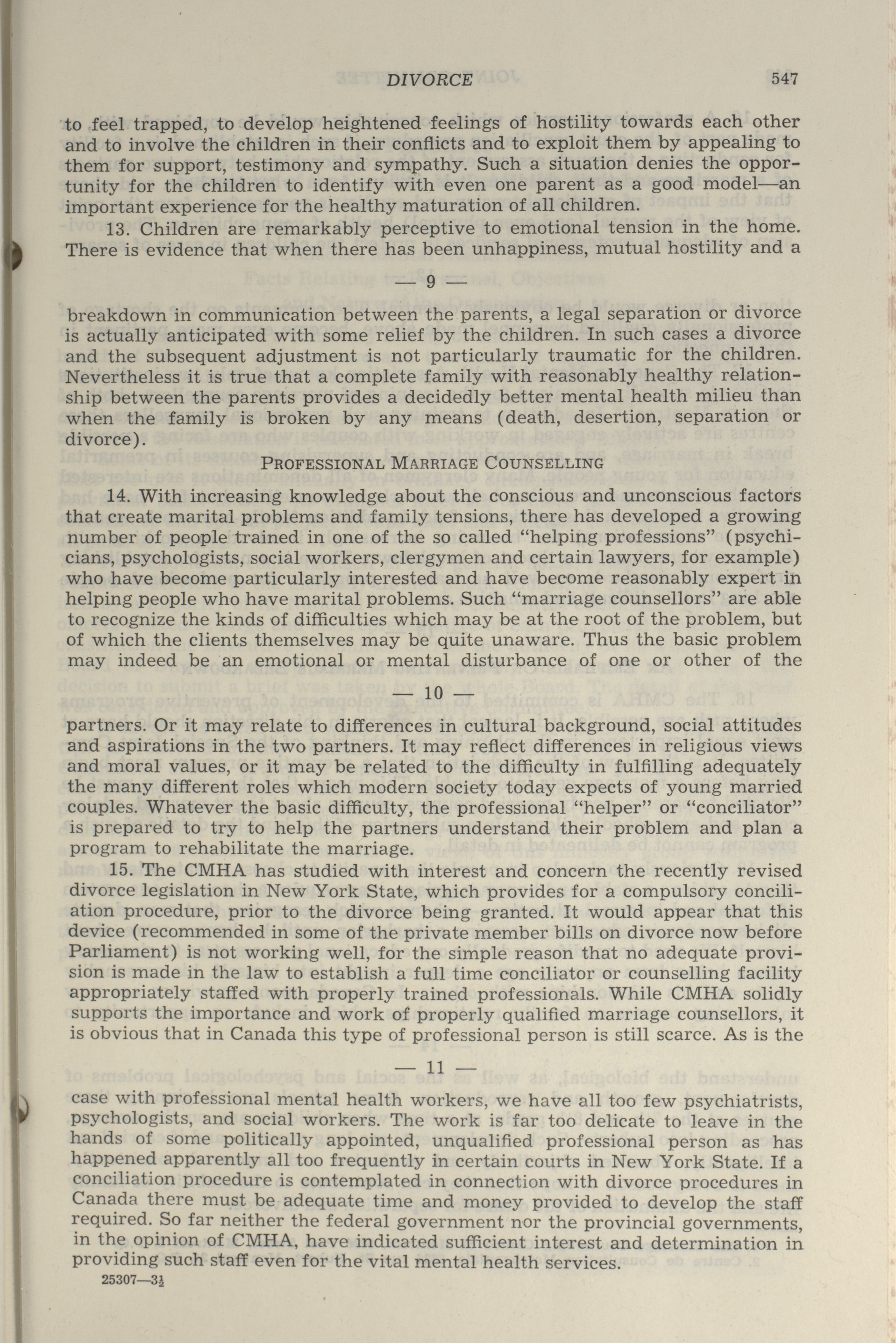 DIVORCE 547

to feel trapped, to develop heightened feelings of hostility towards each other and to involve the children in their conflicts and to exploit them by appealing to them for support, testimony and sympathy. Such a situation denies the opportunity for the children to identify with even one parent as a good model—an important experience for the healthy maturation of all children.

13. Children are remarkably perceptive to emotional tension in the home. There is evidence that when there has been unhappiness, mutual hostility and a

— 9 —

breakdown in communication between the parents, a legal separation or divorce is actually anticipated with some relief by the children. In such cases a divorce and the subsequent adjustment is not particularly traumatic for the children. Nevertheless it is true that a complete family with reasonably healthy relationship between the parents provides a decidedly better mental health milieu than when the family is broken by any means (death, desertion, separation or divorce).

PROFESSIONAL MARRIAGE COUNSELLING

14. With increasing knowledge about the conscious and unconscious factors that create marital problems and family tensions, there has developed a growing number of people trained in one of the so called "helping professions" (psychicians, psychologists, social workers, clergymen and certain lawyers, for example) who have become particularly interested and have become reasonably expert in helping people who have marital problems. Such "marriage counsellors" are able to recognize the kinds of difficulties which may be at the root of the problem, but of which the clients themselves may be quite unaware. Thus the basic problem may indeed be an emotional or mental disturbance of one or other of the

— 10 —

partners. Or it may relate to differences in cultural background, social attitudes and aspirations in the two partners. It may reflect differences in religious views and moral values, or it may be related to the difficulty in fulfilling adequately the many different roles which modern society today expects of young married couples. Whatever the basic difficulty, the professional "helper" or "conciliator" is prepared to try to help the partners understand their problem and plan a program to rehabilitate the marriage.

15. The CMHA has studied with interest and concern the recently revised divorce legislation in New York State, which provides for a compulsory conciliation procedure, prior to the divorce being granted. It would appear that this device (recommended in some of the private member bills on divorce now before Parliament) is not working well, for the simple reason that no adequate provision is made in the law to establish a full time conciliator or counselling facility appropriately staffed with properly trained professionals. While CMHA solidly supports the importance and work of properly qualified marriage counsellors, it is obvious that in Canada this type of professional person is still scarce. As is the

— 11 —

case with professional mental health workers, we have all too few psychiatrists, psychologists, and social workers. The work is far too delicate to leave in the hands of some politically appointed, unqualified professional person as has happened apparently all too frequently in certain courts in New York State. If a conciliation procedure is contemplated in connection with divorce procedures in Canada there must be adequate time and money provided to develop the staff required. So far neither the federal government nor the provincial governments, in the opinion of CMHA, have indicated sufficient interest and determination in providing such staff even for the vital mental health services.

25307—3½